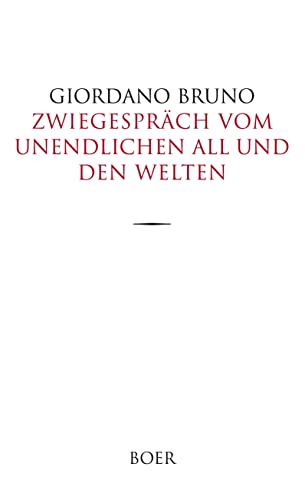 GIORDANO BRUNO
ZWIEGESPRÄCH VOM UNENDLICHEN ALL UND DEN WELTEN

BOER